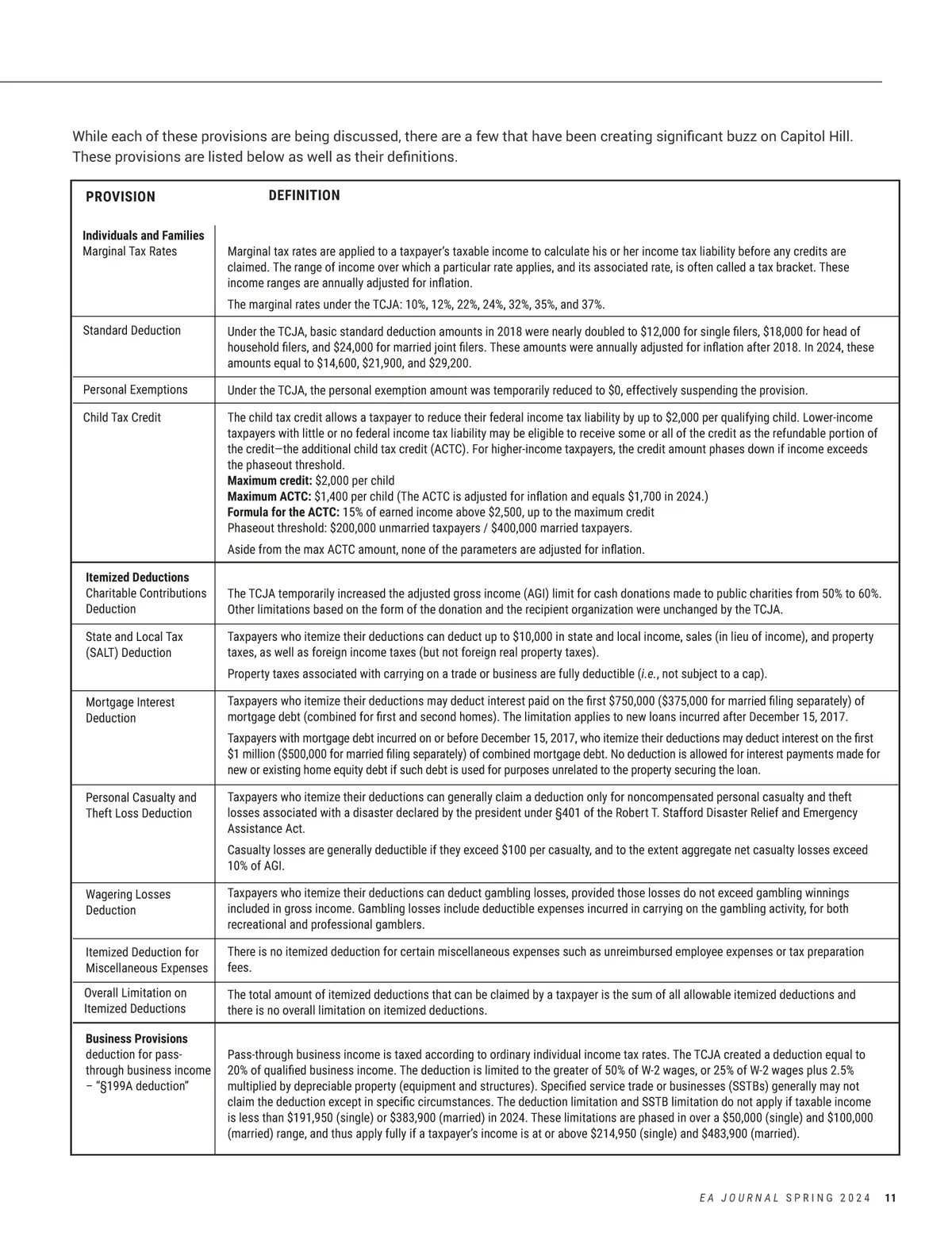 While each of these provisions are being discussed, there are a few that have been creating significant buzz on Capitol Hill. These provisions are listed below as well as their definitions.

| PROVISION | DEFINITION |
|---|---|
| **Individuals and Families** Marginal Tax Rates | Marginal tax rates are applied to a taxpayer's taxable income to calculate his or her income tax liability before any credits are claimed. The range of income over which a particular rate applies, and its associated rate, is often called a tax bracket. These income ranges are annually adjusted for inflation. The marginal rates under the TCJA: 10%, 12%, 22%, 24%, 32%, 35%, and 37%. |
| Standard Deduction | Under the TCJA, basic standard deduction amounts in 2018 were nearly doubled to \$12,000 for single filers, \$18,000 for head of household filers, and \$24,000 for married joint filers. These amounts were annually adjusted for inflation after 2018. In 2024, these amounts equal to \$14,600, \$21,900, and \$29,200. |
| Personal Exemptions | Under the TCJA, the personal exemption amount was temporarily reduced to \$0, effectively suspending the provision. |
| Child Tax Credit | The child tax credit allows a taxpayer to reduce their federal income tax liability by up to \$2,000 per qualifying child. Lower-income taxpayers with little or no federal income tax liability may be eligible to receive some or all of the credit as the refundable portion of the credit—the additional child tax credit (ACTC). For higher-income taxpayers, the credit amount phases down if income exceeds the phaseout threshold. **Maximum credit:** \$2,000 per child **Maximum ACTC:** \$1,400 per child (The ACTC is adjusted for inflation and equals \$1,700 in 2024.) **Formula for the ACTC:** 15% of earned income above \$2,500, up to the maximum credit Phaseout threshold: \$200,000 unmarried taxpayers / \$400,000 married taxpayers. Aside from the max ACTC amount, none of the parameters are adjusted for inflation. |
| **Itemized Deductions** Charitable Contributions Deduction | The TCJA temporarily increased the adjusted gross income (AGI) limit for cash donations made to public charities from 50% to 60%. Other limitations based on the form of the donation and the recipient organization were unchanged by the TCJA. |
| State and Local Tax (SALT) Deduction | Taxpayers who itemize their deductions can deduct up to \$10,000 in state and local income, sales (in lieu of income), and property taxes, as well as foreign income taxes (but not foreign real property taxes). Property taxes associated with carrying on a trade or business are fully deductible (*i.e.*, not subject to a cap). |
| Mortgage Interest Deduction | Taxpayers who itemize their deductions may deduct interest paid on the first \$750,000 (\$375,000 for married filing separately) of mortgage debt (combined for first and second homes). The limitation applies to new loans incurred after December 15, 2017. Taxpayers with mortgage debt incurred on or before December 15, 2017, who itemize their deductions may deduct interest on the first \$1 million (\$500,000 for married filing separately) of combined mortgage debt. No deduction is allowed for interest payments made for new or existing home equity debt if such debt is used for purposes unrelated to the property securing the loan. |
| Personal Casualty and Theft Loss Deduction | Taxpayers who itemize their deductions can generally claim a deduction only for noncompensated personal casualty and theft losses associated with a disaster declared by the president under §401 of the Robert T. Stafford Disaster Relief and Emergency Assistance Act. Casualty losses are generally deductible if they exceed \$100 per casualty, and to the extent aggregate net casualty losses exceed 10% of AGI. |
| Wagering Losses Deduction | Taxpayers who itemize their deductions can deduct gambling losses, provided those losses do not exceed gambling winnings included in gross income. Gambling losses include deductible expenses incurred in carrying on the gambling activity, for both recreational and professional gamblers. |
| Itemized Deduction for Miscellaneous Expenses | There is no itemized deduction for certain miscellaneous expenses such as unreimbursed employee expenses or tax preparation fees. |
| Overall Limitation on Itemized Deductions | The total amount of itemized deductions that can be claimed by a taxpayer is the sum of all allowable itemized deductions and there is no overall limitation on itemized deductions. |
| **Business Provisions** deduction for pass-through business income – "§199A deduction" | Pass-through business income is taxed according to ordinary individual income tax rates. The TCJA created a deduction equal to 20% of qualified business income. The deduction is limited to the greater of 50% of W-2 wages, or 25% of W-2 wages plus 2.5% multiplied by depreciable property (equipment and structures). Specified service trade or businesses (SSTBs) generally may not claim the deduction except in specific circumstances. The deduction limitation and SSTB limitation do not apply if taxable income is less than \$191,950 (single) or \$383,900 (married) in 2024. These limitations are phased in over a \$50,000 (single) and \$100,000 (married) range, and thus apply fully if a taxpayer's income is at or above \$214,950 (single) and \$483,900 (married). |

EA JOURNAL SPRING 2024 11